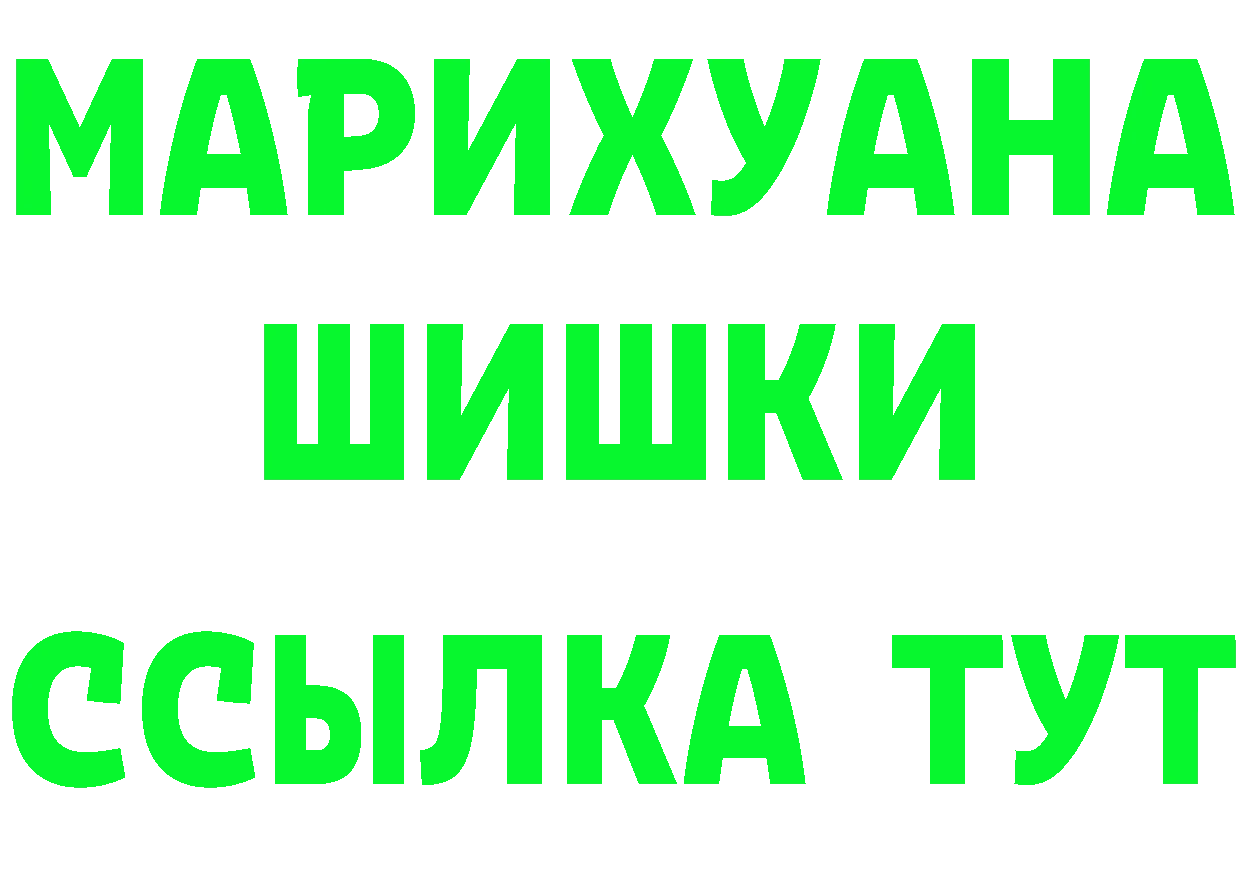 МАРИХУАНА
ШИШКИ
ССЫЛКА ТУТ